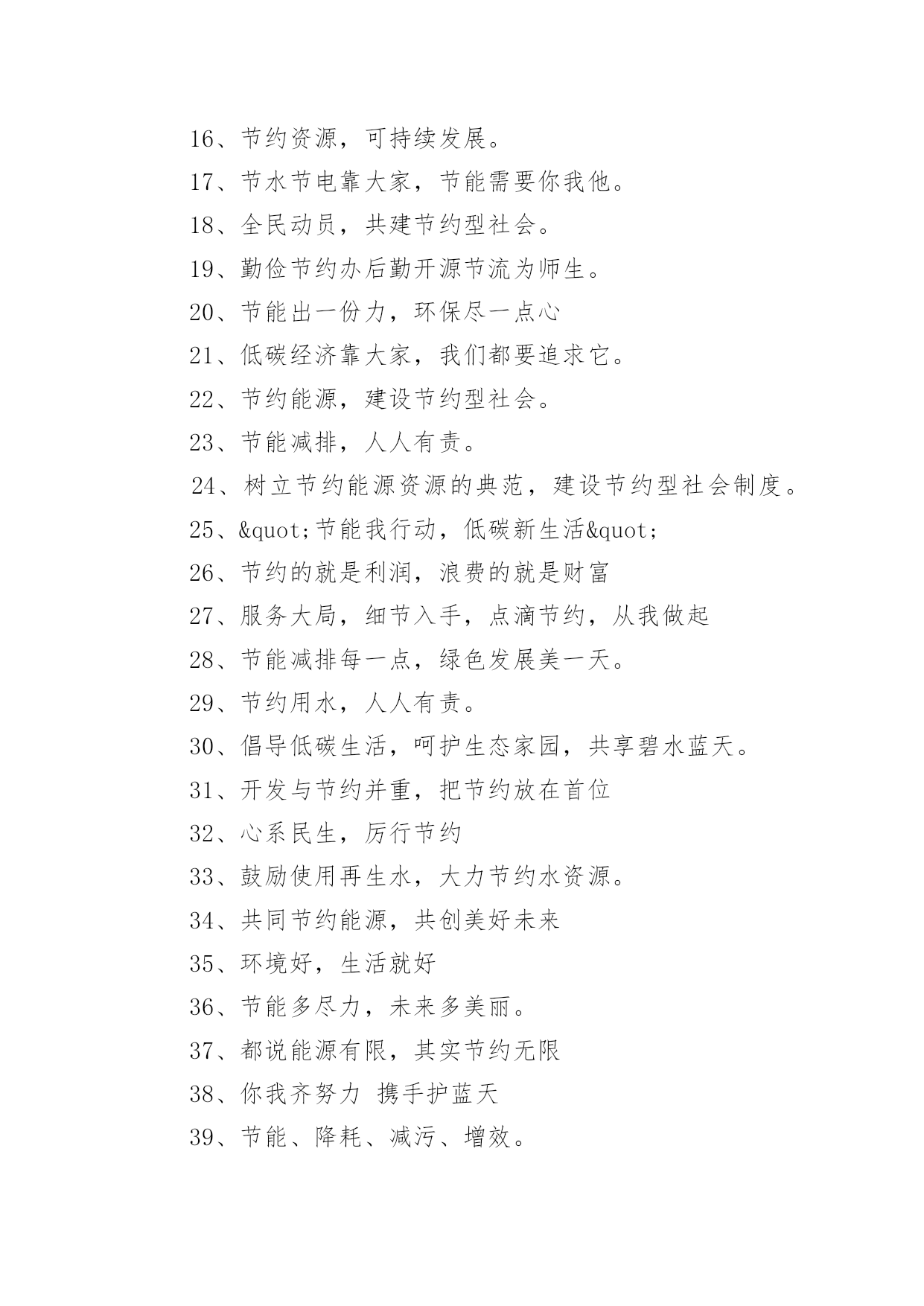 16、节约资源，可持续发展。

17、节水节电靠大家，节能需要你我他。

18、全民动员，共建节约型社会。

19、勤俭节约办后勤开源节流为师生。

20、节能出一份力，环保尽一点心

21、低碳经济靠大家，我们都要追求它。

22、节约能源，建设节约型社会。

23、节能减排，人人有责。

24、树立节约能源资源的典范，建设节约型社会制度。

25、&quot;节能我行动，低碳新生活&quot;

26、节约的就是利润，浪费的就是财富

27、服务大局，细节入手，点滴节约，从我做起

28、节能减排每一点，绿色发展美一天。

29、节约用水，人人有责。

30、倡导低碳生活，呵护生态家园，共享碧水蓝天。

31、开发与节约并重，把节约放在首位

32、心系民生，厉行节约

33、鼓励使用再生水，大力节约水资源。

34、共同节约能源，共创美好未来

35、环境好，生活就好

36、节能多尽力，未来多美丽。

37、都说能源有限，其实节约无限

38、你我齐努力 携手护蓝天

39、节能、降耗、减污、增效。